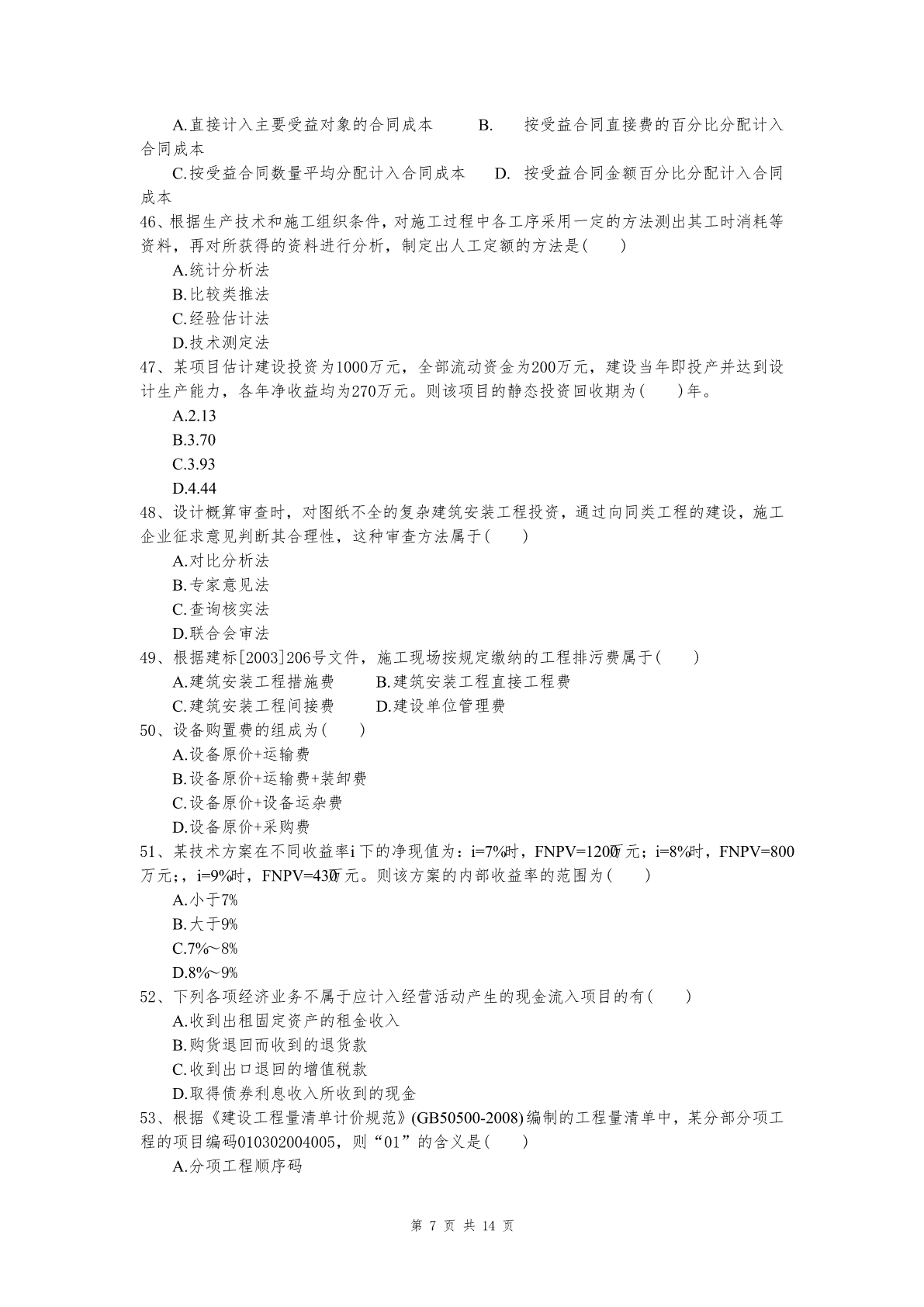 A.直接计入主要受益对象的合同成本　　B.　按受益合同直接费的百分比分配计入合同成本

C.按受益合同数量平均分配计入合同成本　　D.　按受益合同金额百分比分配计入合同成本

46、根据生产技术和施工组织条件，对施工过程中各工序采用一定的方法测出其工时消耗等资料，再对所获得的资料进行分析，制定出人工定额的方法是(　　)

A.统计分析法

B.比较类推法

C.经验估计法

D.技术测定法

47、某项目估计建设投资为1000万元，全部流动资金为200万元，建设当年即投产并达到设计生产能力，各年净收益均为270万元。则该项目的静态投资回收期为(　　)年。

A.2.13

B.3.70

C.3.93

D.4.44

48、设计概算审查时，对图纸不全的复杂建筑安装工程投资，通过向同类工程的建设，施工企业征求意见判断其合理性，这种审查方法属于(　　)

A.对比分析法

B.专家意见法

C.查询核实法

D.联合会审法

49、根据建标[2003]206号文件，施工现场按规定缴纳的工程排污费属于(　　)

A.建筑安装工程措施费　　B.建筑安装工程直接工程费

C.建筑安装工程间接费　　D.建设单位管理费

50、设备购置费的组成为(　　)

A.设备原价+运输费

B.设备原价+运输费+装卸费

C.设备原价+设备运杂费

D.设备原价+采购费

51、某技术方案在不同收益率i下的净现值为：i=7%时，FNPV=1200万元；i=8%时，FNPV=800万元;，i=9%时，FNPV=430万元。则该方案的内部收益率的范围为(　　)

A.小于7%

B.大于9%

C.7%～8%

D.8%～9%

52、下列各项经济业务不属于应计入经营活动产生的现金流入项目的有(　　)

A.收到出租固定资产的租金收入

B.购货退回而收到的退货款

C.收到出口退回的增值税款

D.取得债券利息收入所收到的现金

53、根据《建设工程量清单计价规范》(GB50500-2008)编制的工程量清单中，某分部分项工程的项目编码010302004005，则“01”的含义是(　　)

A.分项工程顺序码

第 7 页 共 14 页